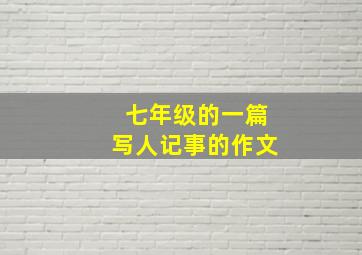 七年级的一篇
写人记事的作文